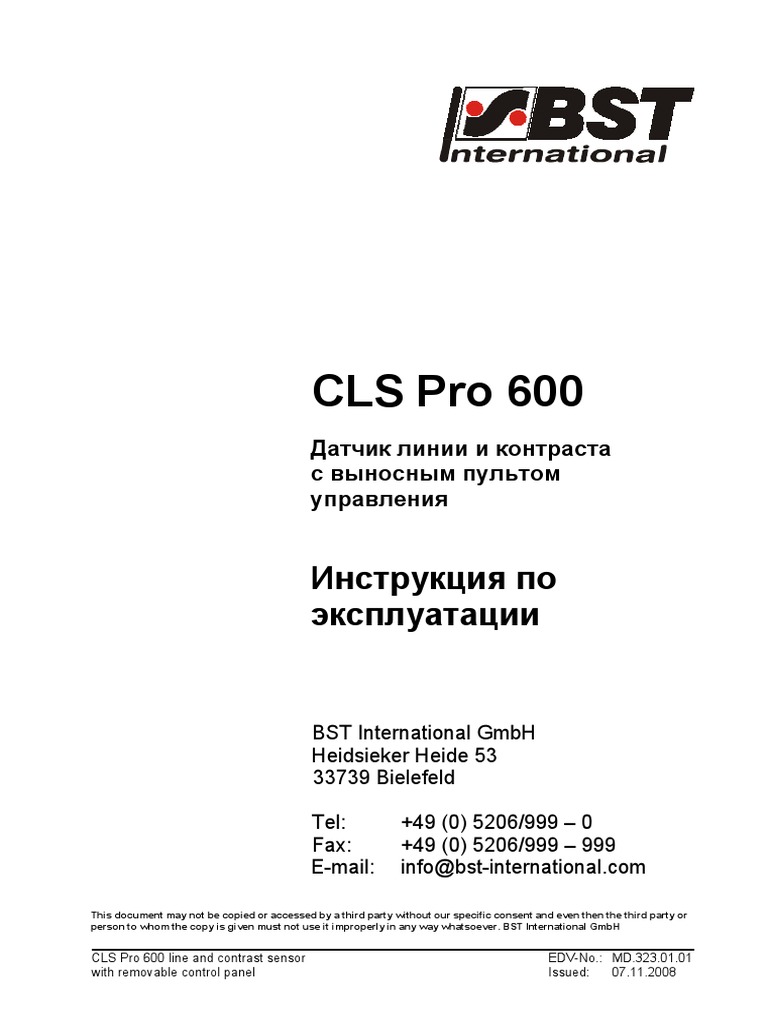 BST International

CLS Pro 600

Датчик линии и контраста с выносным пультом управления

Инструкция по эксплуатации

BST International GmbH
Heidsieker Heide 53
33739 Bielefeld

Tel: +49 (0) 5206/999 – 0
Fax: +49 (0) 5206/999 – 999
E-mail: info@bst-international.com

This document may not be copied or accessed by a third party without our specific consent and even then the third party or person to whom the copy is given must not use it improperly in any way whatsoever. BST International GmbH

CLS Pro 600 line and contrast sensor
with removable control panel

EDV-No.: MD.323.01.01
Issued: 07.11.2008